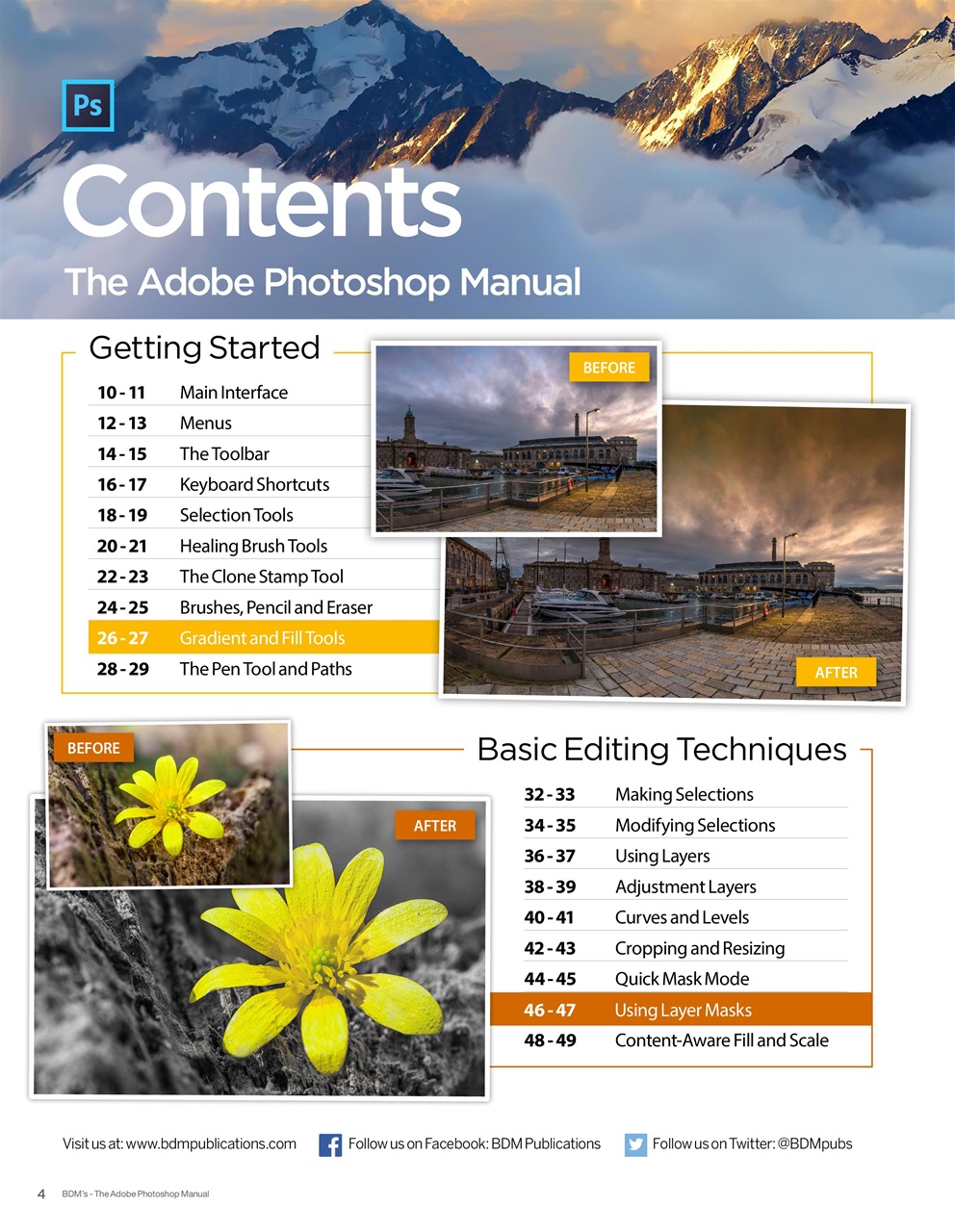 Ps

Contents

The Adobe Photoshop Manual

Getting Started

| | |
|---|---|
| 10 - 11 | Main Interface |
| 12 - 13 | Menus |
| 14 - 15 | The Toolbar |
| 16 - 17 | Keyboard Shortcuts |
| 18 - 19 | Selection Tools |
| 20 - 21 | Healing Brush Tools |
| 22 - 23 | The Clone Stamp Tool |
| 24 - 25 | Brushes, Pencil and Eraser |
| 26 - 27 | Gradient and Fill Tools |
| 28 - 29 | The Pen Tool and Paths |

BEFORE

AFTER

BEFORE

AFTER

Basic Editing Techniques

| | |
|---|---|
| 32 - 33 | Making Selections |
| 34 - 35 | Modifying Selections |
| 36 - 37 | Using Layers |
| 38 - 39 | Adjustment Layers |
| 40 - 41 | Curves and Levels |
| 42 - 43 | Cropping and Resizing |
| 44 - 45 | Quick Mask Mode |
| 46 - 47 | Using Layer Masks |
| 48 - 49 | Content-Aware Fill and Scale |

Visit us at: www.bdmpublications.com Follow us on Facebook: BDM Publications Follow us on Twitter: @BDMpubs

4 BDM's - The Adobe Photoshop Manual